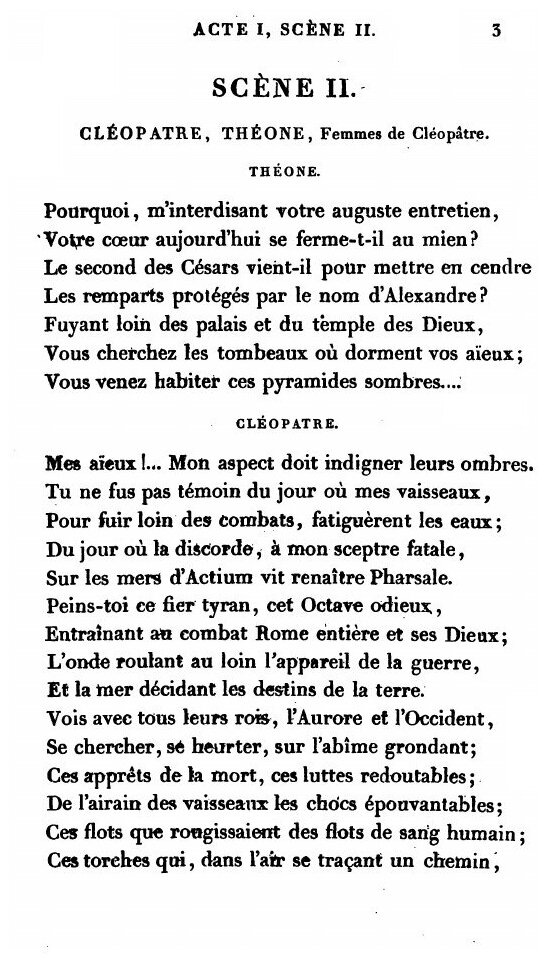 ACTE I, SCÈNE II. 3

SCÈNE II.

CLÉOPATRE, THÉONE, Femmes de Cléopâtre.

THÉONE.

Pourquoi, m'interdisant votre auguste entretien,
Votre cœur aujourd'hui se ferme-t-il au mien?
Le second des Césars vient-il pour mettre en cendre
Les remparts protégés par le nom d'Alexandre?
Fuyant loin des palais et du temple des Dieux,
Vous cherchez les tombeaux où dorment vos aïeux;
Vous venez habiter ces pyramides sombres....

CLÉOPATRE.

Mes aïeux!... Mon aspect doit indigner leurs ombres.
Tu ne fus pas témoin du jour où mes vaisseaux,
Pour fuir loin des combats, fatiguèrent les eaux;
Du jour où la discorde, à mon sceptre fatale,
Sur les mers d'Actium vit renaître Pharsale.
Peins-toi ce fier tyran, cet Octave odieux,
Entraînant au combat Rome entière et ses Dieux;
L'onde roulant au loin l'appareil de la guerre,
Et la mer décidant les destins de la terre.
Vois avec tous leurs rois, l'Aurore et l'Occident,
Se chercher, se heurter, sur l'abîme grondant;
Ces apprêts de la mort, ces luttes redoutables;
De l'airain des vaisseaux les chocs épouvantables;
Ces flots que rougissaient des flots de sang humain;
Ces torches qui, dans l'air se traçant un chemin,